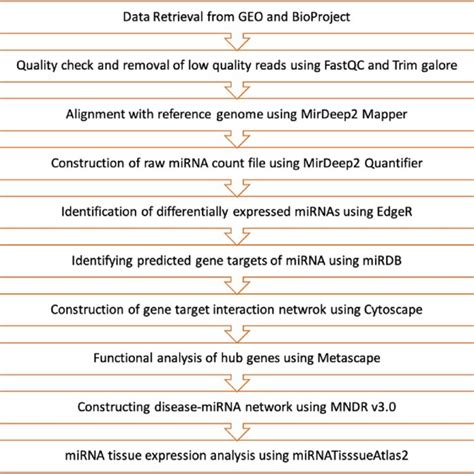 Data Retrieval from GEO and BioProject

Quality check and removal of low quality reads using FastQC and Trim galore

Alignment with reference genome using MirDeep2 Mapper

Construction of raw miRNA count file using MirDeep2 Quantifier

Identification of differentially expressed miRNAs using EdgeR

Identifying predicted gene targets of miRNA using miRDB

Construction of gene target interaction netwrok using Cytoscape

Functional analysis of hub genes using Metascape

Constructing disease-miRNA network using MNDR v3.0

miRNA tissue expression analysis using miRNATisssueAtlas2